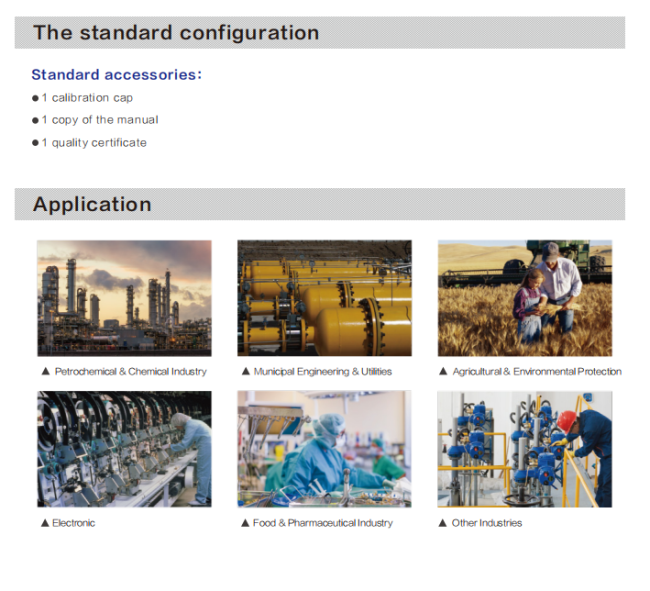 The standard configuration

Standard accessories:

• 1 calibration cap
• 1 copy of the manual
• 1 quality certificate

Application

▲ Petrochemical & Chemical Industry

▲ Municipal Engineering & Utilities

▲ Agricultural & Environmental Protection

▲ Electronic

▲ Food & Pharmaceutical Industry

▲ Other Industries